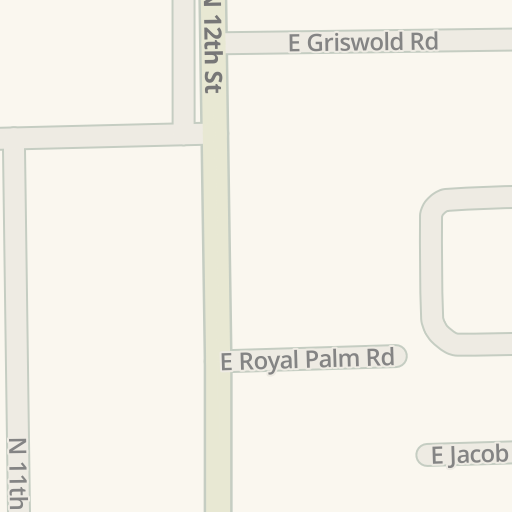 N 12th St
E Griswold Rd
E Royal Palm Rd
E Jacob
N 11th